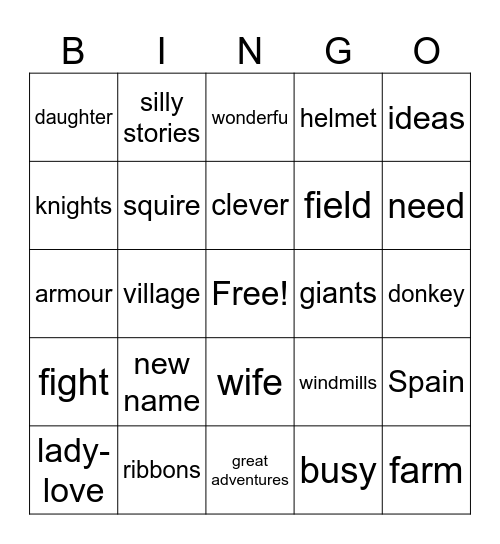 | B | I | N | G | O |
|---|---|---|---|---|
| daughter | silly stories | wonderfu | helmet | ideas |
| knights | squire | clever | field | need |
| armour | village | Free! | giants | donkey |
| fight | new name | wife | windmills | Spain |
| lady-love | ribbons | great adventures | busy | farm |